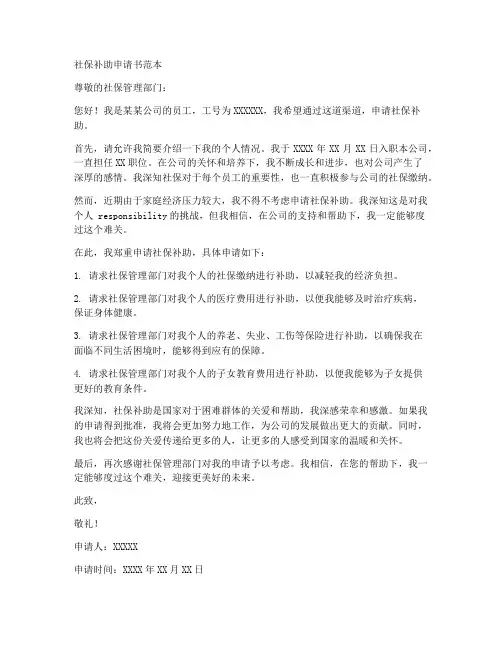 社保补助申请书范本

尊敬的社保管理部门：

您好！我是某某公司的员工，工号为XXXXXX。我希望通过这道渠道，申请社保补助。

首先，请允许我简要介绍一下我的个人情况。我于XXXX年XX月XX日入职本公司，一直担任XX职位。在公司的关怀和培养下，我不断成长和进步，也对公司产生了深厚的感情。我深知社保对于每个员工的重要性，也一直积极参与公司的社保缴纳。

然而，近期由于家庭经济压力较大，我不得不考虑申请社保补助。我深知这是对我个人 responsibility 的挑战，但我相信，在公司的支持和帮助下，我一定能够度过这个难关。

在此，我郑重申请社保补助，具体申请如下：

1. 请求社保管理部门对我个人的社保缴纳进行补助，以减轻我的经济负担。

2. 请求社保管理部门对我个人的医疗费用进行补助，以便我能够及时治疗疾病，保证身体健康。

3. 请求社保管理部门对我个人的养老、失业、工伤等保险进行补助，以确保我在面临不同生活困境时，能够得到应有的保障。

4. 请求社保管理部门对我个人的子女教育费用进行补助，以便我能够为子女提供更好的教育条件。

我深知，社保补助是国家对于困难群体的关爱和帮助，我深感荣幸和感激。如果我的申请得到批准，我将会更加努力地工作，为公司的发展做出更大的贡献。同时，我也将会把这份关爱传递给更多的人，让更多的人感受到国家的温暖和关怀。

最后，再次感谢社保管理部门对我的申请予以考虑。我相信，在您的帮助下，我一定能够度过这个难关，迎接更美好的未来。

此致，

敬礼！

申请人：XXXXX

申请时间：XXXX年XX月XX日